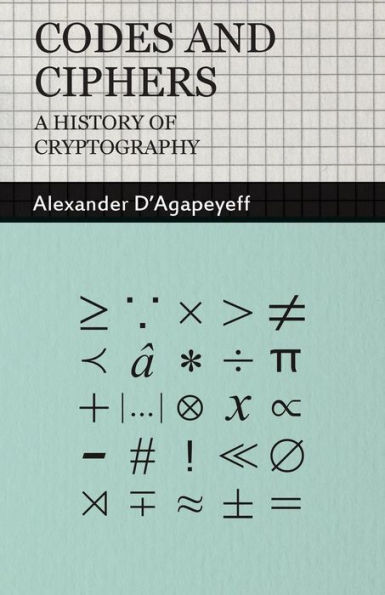 CODES AND CIPHERS
A HISTORY OF CRYPTOGRAPHY

Alexander D'Agapeyeff

$\geq$ $\because$ $\times$ $>$ $\neq$
$\prec$ $\hat{a}$ $*$ $\div$ $\pi$
$+$ $|\ldots|$ $\otimes$ $x$ $\propto$
$-$ $\#$ $!$ $\ll$ $\varnothing$
$\rtimes$ $\mp$ $\approx$ $\pm$ $=$